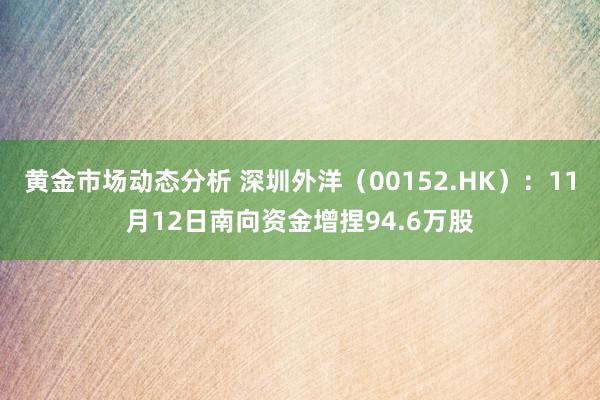 黄金市场动态分析 深圳外洋（00152.HK）：11月12日南向资金增捏94.6万股